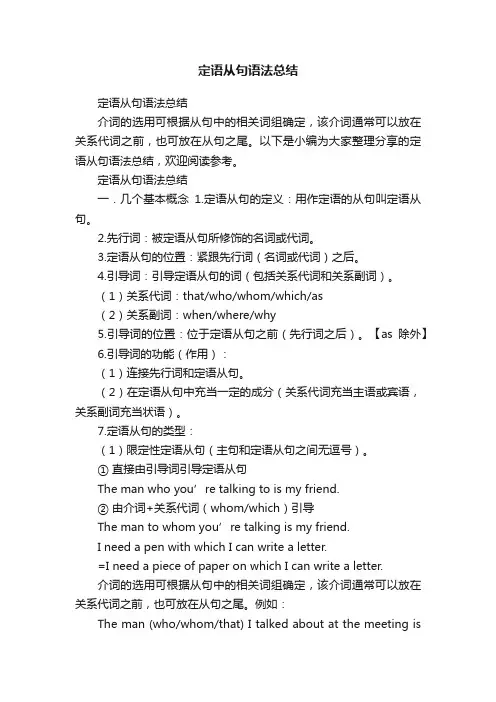 定语从句语法总结

定语从句语法总结

介词的选用可根据从句中的相关词组确定，该介词通常可以放在关系代词之前，也可放在从句之尾。以下是小编为大家整理分享的定语从句语法总结，欢迎阅读参考。

定语从句语法总结

一．几个基本概念 1.定语从句的定义：用作定语的从句叫定语从句。

2.先行词：被定语从句所修饰的名词或代词。

3.定语从句的位置：紧跟先行词（名词或代词）之后。

4.引导词：引导定语从句的词（包括关系代词和关系副词）。

（1）关系代词：that/who/whom/which/as

（2）关系副词：when/where/why

5.引导词的位置：位于定语从句之前（先行词之后）。【as 除外】

6.引导词的功能（作用）：

（1）连接先行词和定语从句。

（2）在定语从句中充当一定的成分（关系代词充当主语或宾语，关系副词充当状语）。

7.定语从句的类型：

（1）限定性定语从句（主句和定语从句之间无逗号）。

① 直接由引导词引导定语从句

The man who you’ re talking to is my friend.

② 由介词+关系代词（whom/which）引导

The man to whom you’ re talking is my friend.

I need a pen with which I can write a letter.

=I need a piece of paper on which I can write a letter.

介词的选用可根据从句中的相关词组确定，该介词通常可以放在关系代词之前，也可放在从句之尾。例如：

The man (who/whom/that) I talked about at the meeting is